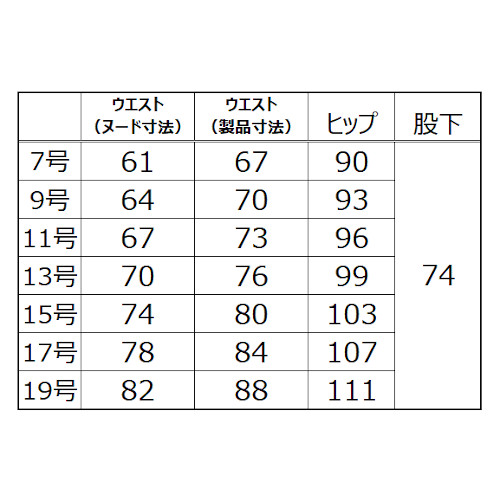 |  | ウエスト（ヌード寸法） | ウエスト（製品寸法） | ヒップ | 股下 |
|---|---|---|---|---|
| 7号 | 61 | 67 | 90 | 74 |
| 9号 | 64 | 70 | 93 | |
| 11号 | 67 | 73 | 96 | |
| 13号 | 70 | 76 | 99 | |
| 15号 | 74 | 80 | 103 | |
| 17号 | 78 | 84 | 107 | |
| 19号 | 82 | 88 | 111 | |